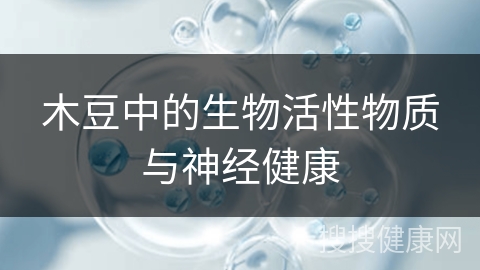 木豆中的生物活性物质与神经健康

搜搜健康网